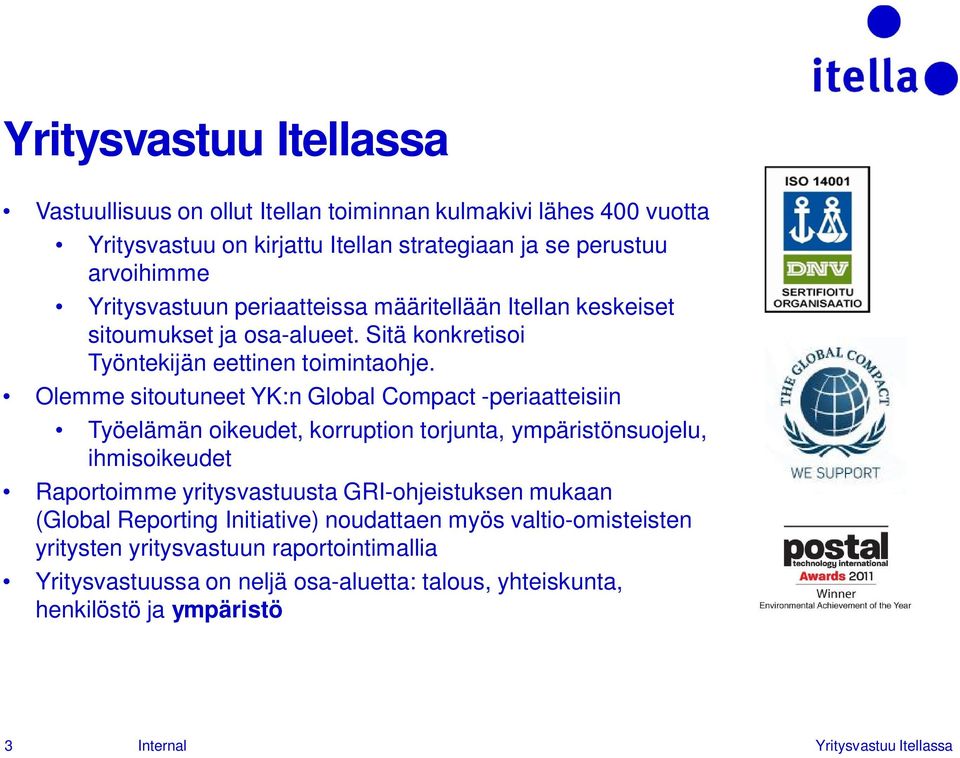 itella

Yritysvastuu Itellassa

• Vastuullisuus on ollut Itellan toiminnan kulmakivi lähes 400 vuotta
  • Yritysvastuu on kirjattu Itellan strategiaan ja se perustuu arvoihimme
  • Yritysvastuun periaatteissa määritellään Itellan keskeiset sitoumukset ja osa-alueet. Sitä konkretisoi Työntekijän eettinen toimintaohje.
• Olemme sitoutuneet YK:n Global Compact -periaatteisiin
  • Työelämän oikeudet, korruption torjunta, ympäristönsuojelu, ihmisoikeudet
• Raportoimme yritysvastuusta GRI-ohjeistuksen mukaan (Global Reporting Initiative) noudattaen myös valtio-omisteisten yritysten yritysvastuun raportointimallia
• Yritysvastuussa on neljä osa-aluetta: talous, yhteiskunta, henkilöstö ja ympäristö

ISO 14001
DNV
SERTIFIOITU ORGANISAATIO

THE GLOBAL COMPACT
WE SUPPORT

postal
technology international
Awards 2011
Winner
Environmental Achievement of the Year

3 Internal Yritysvastuu Itellassa